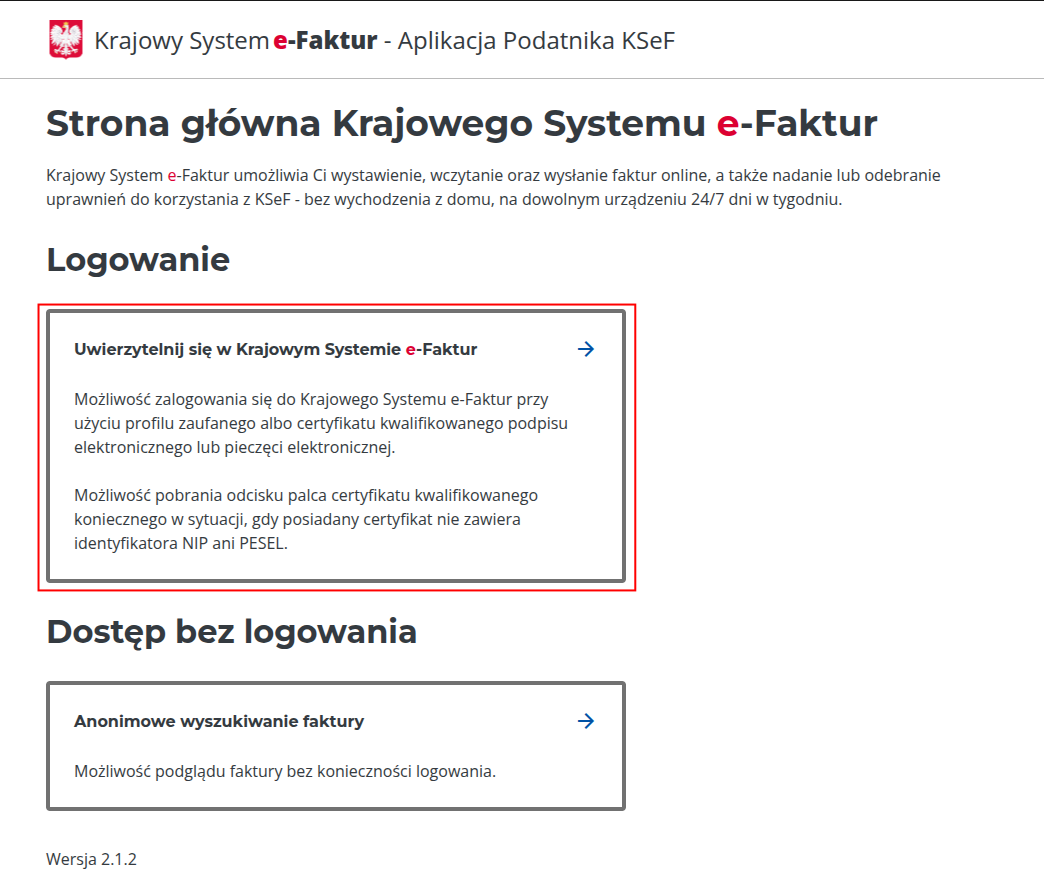 Krajowy System e-Faktur - Aplikacja Podatnika KSeF

Strona główna Krajowego Systemu e-Faktur

Krajowy System e-Faktur umożliwia Ci wystawienie, wczytanie oraz wysłanie faktur online, a także nadanie lub odebranie uprawnień do korzystania z KSeF - bez wychodzenia z domu, na dowolnym urządzeniu 24/7 dni w tygodniu.

Logowanie

Uwierzytelnij się w Krajowym Systemie e-Faktur

Możliwość zalogowania się do Krajowego Systemu e-Faktur przy użyciu profilu zaufanego albo certyfikatu kwalifikowanego podpisu elektronicznego lub pieczęci elektronicznej.

Możliwość pobrania odcisku palca certyfikatu kwalifikowanego koniecznego w sytuacji, gdy posiadany certyfikat nie zawiera identyfikatora NIP ani PESEL.

Dostęp bez logowania

Anonimowe wyszukiwanie faktury

Możliwość podglądu faktury bez konieczności logowania.

Wersja 2.1.2